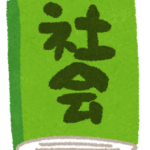 社会